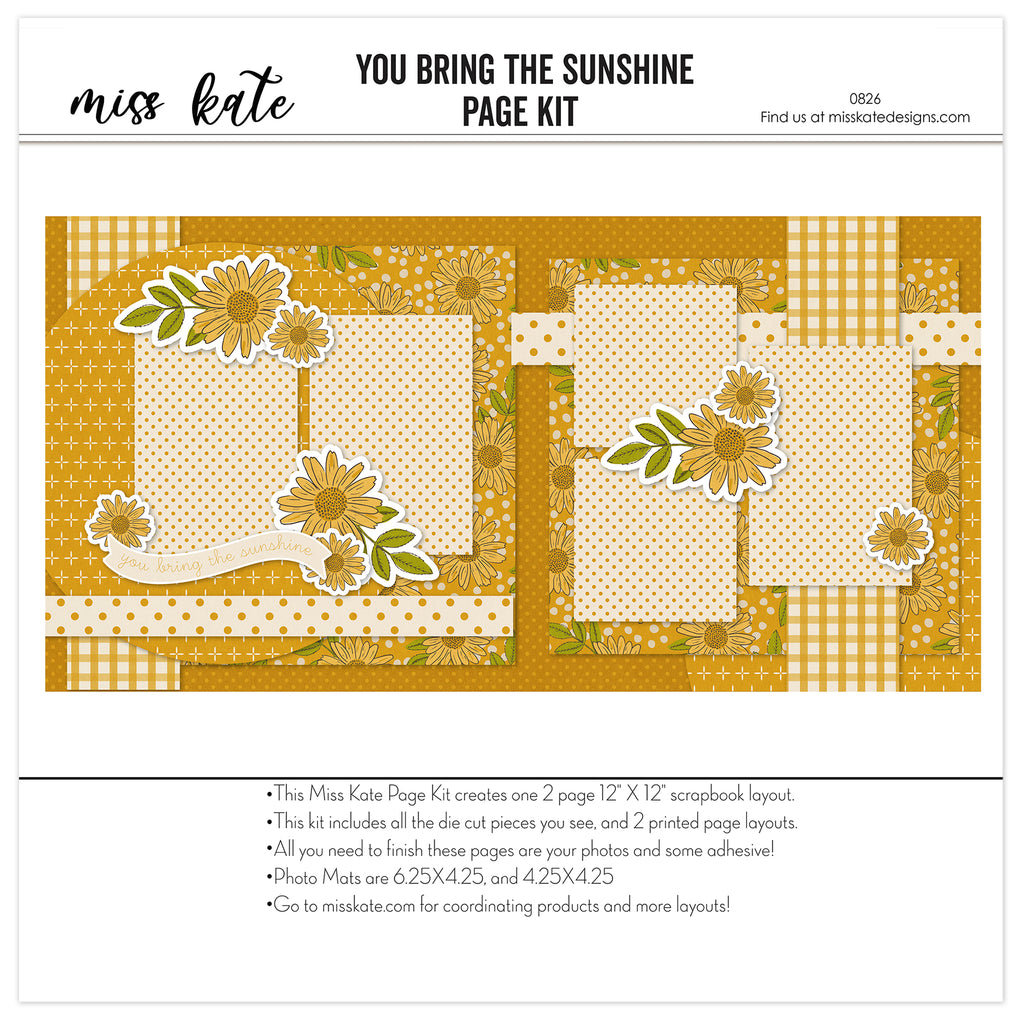 miss kate

YOU BRING THE SUNSHINE
PAGE KIT

0826
Find us at misskatedesigns.com

you bring the sunshine

• This Miss Kate Page Kit creates one 2 page 12" X 12" scrapbook layout.
• This kit includes all the die cut pieces you see, and 2 printed page layouts.
• All you need to finish these pages are your photos and some adhesive!
• Photo Mats are 6.25X4.25, and 4.25X4.25
• Go to misskate.com for coordinating products and more layouts!